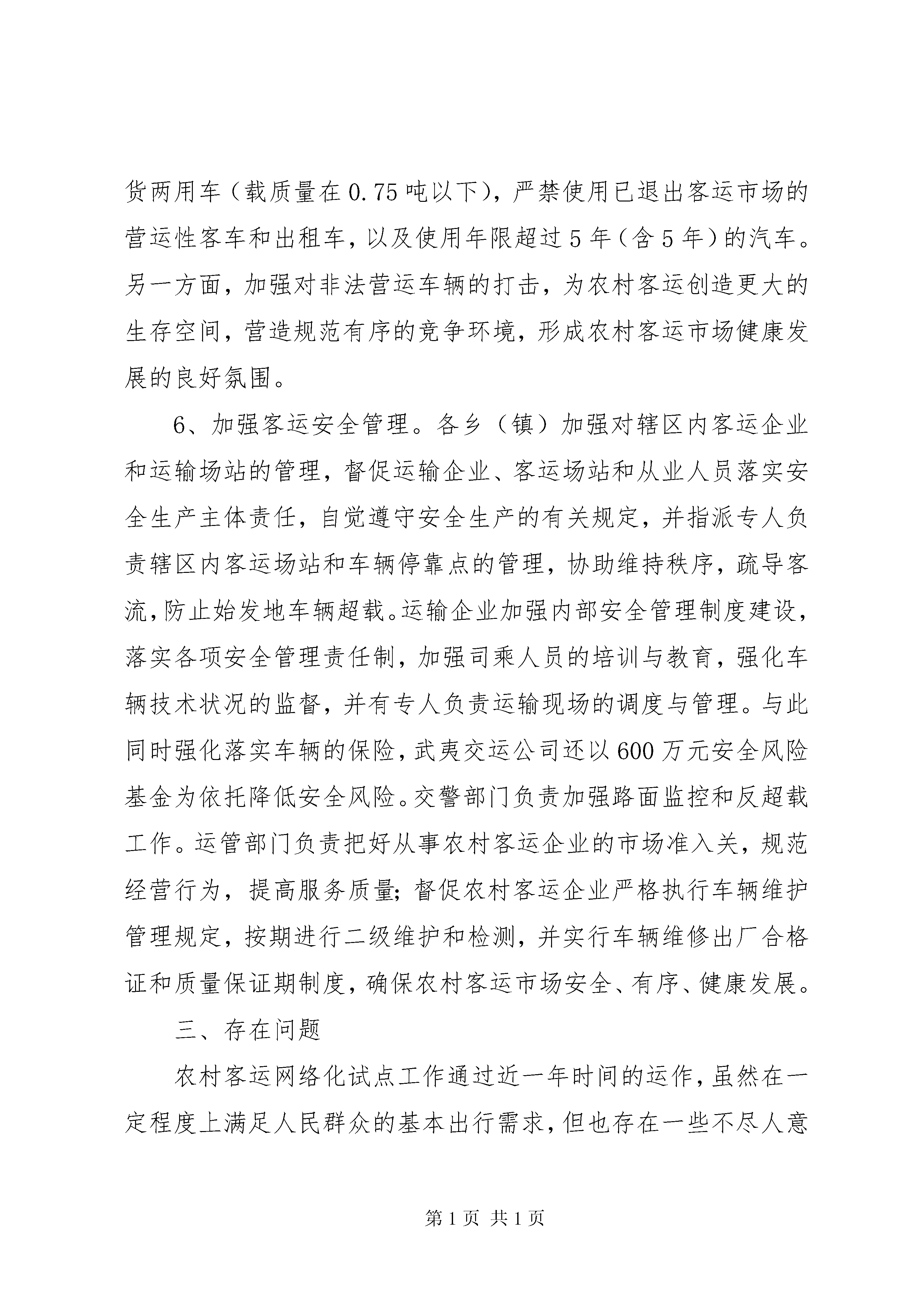 货两用车（载质量在0.75吨以下），严禁使用已退出客运市场的营运性客车和出租车，以及使用年限超过5年（含5年）的汽车。另一方面，加强对非法营运车辆的打击，为农村客运创造更大的生存空间，营造规范有序的竞争环境，形成农村客运市场健康发展的良好氛围。

6、加强客运安全管理。各乡（镇）加强对辖区内客运企业和运输场站的管理，督促运输企业、客运场站和从业人员落实安全生产主体责任，自觉遵守安全生产的有关规定，并指派专人负责辖区内客运场站和车辆停靠点的管理，协助维持秩序，疏导客流，防止始发地车辆超载。运输企业加强内部安全管理制度建设，落实各项安全管理责任制，加强司乘人员的培训与教育，强化车辆技术状况的监督，并有专人负责运输现场的调度与管理。与此同时强化落实车辆的保险，武夷交运公司还以600万元安全风险基金为依托降低安全风险。交警部门负责加强路面监控和反超载工作。运管部门负责把好从事农村客运企业的市场准入关，规范经营行为，提高服务质量；督促农村客运企业严格执行车辆维护管理规定，按期进行二级维护和检测，并实行车辆维修出厂合格证和质量保证期制度，确保农村客运市场安全、有序、健康发展。

三、存在问题

农村客运网络化试点工作通过近一年时间的运作，虽然在一定程度上满足人民群众的基本出行需求，但也存在一些不尽人意

第1页 共1页